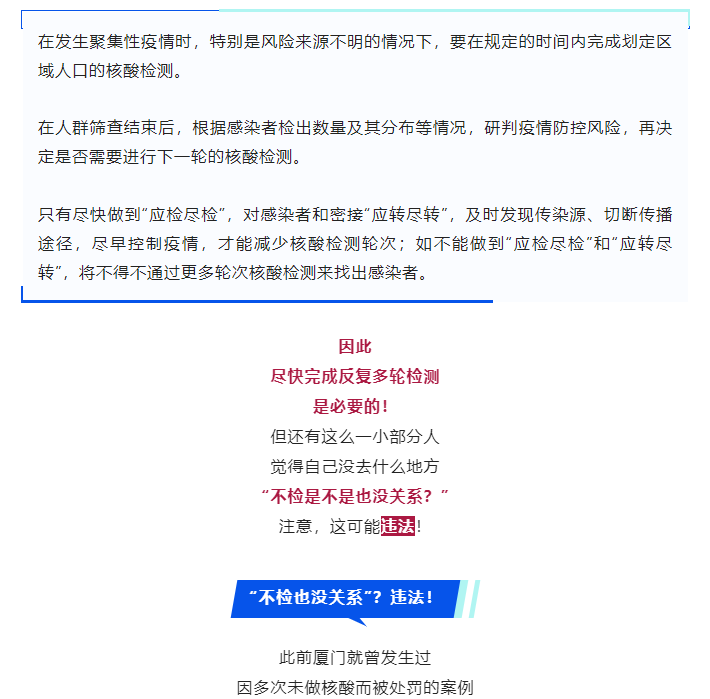 在发生聚集性疫情时，特别是风险来源不明的情况下，要在规定的时间内完成划定区域人口的核酸检测。

在人群筛查结束后，根据感染者检出数量及其分布等情况，研判疫情防控风险，再决定是否需要进行下一轮的核酸检测。

只有尽快做到“应检尽检”，对感染者和密接“应转尽转”，及时发现传染源、切断传播途径，尽早控制疫情，才能减少核酸检测轮次；如不能做到“应检尽检”和“应转尽转”，将不得不通过更多轮次核酸检测来找出感染者。

因此
尽快完成反复多轮检测
是必要的！
但还有这么一小部分人
觉得自己没去什么地方
“不检是不是也没关系？”
注意，这可能违法！

“不检也没关系”？违法！

此前厦门就曾发生过
因多次未做核酸而被处罚的案例